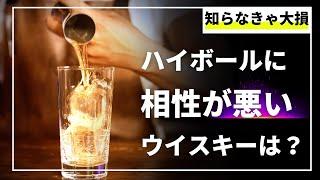 知らなきゃ大損

ハイボールに
相性が悪い
ウイスキーは？